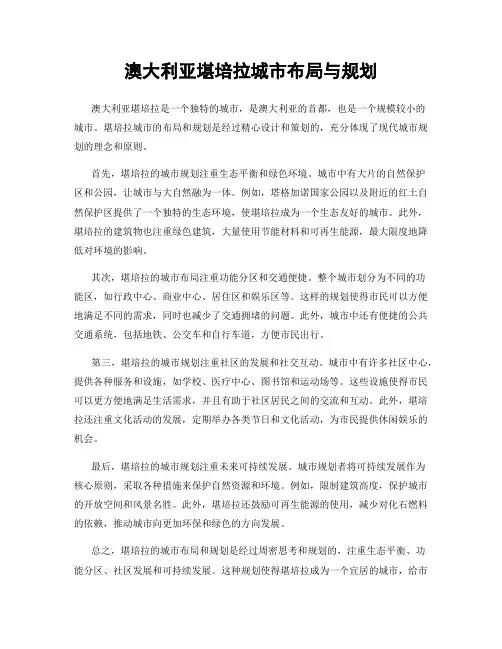 澳大利亚堪培拉城市布局与规划

澳大利亚堪培拉是一个独特的城市，是澳大利亚的首都，也是一个规模较小的城市。堪培拉城市的布局和规划是经过精心设计和策划的，充分体现了现代城市规划的理念和原则。

首先，堪培拉的城市规划注重生态平衡和绿色环境。城市中有大片的自然保护区和公园，让城市与大自然融为一体。例如，塔格加诺国家公园以及附近的红土自然保护区提供了一个独特的生态环境，使堪培拉成为一个生态友好的城市。此外，堪培拉的建筑物也注重绿色建筑，大量使用节能材料和可再生能源，最大限度地降低对环境的影响。

其次，堪培拉的城市布局注重功能分区和交通便捷。整个城市划分为不同的功能区，如行政中心、商业中心、居住区和娱乐区等。这样的规划使得市民可以方便地满足不同的需求，同时也减少了交通拥堵的问题。此外，城市中还有便捷的公共交通系统，包括地铁、公交车和自行车道，方便市民出行。

第三，堪培拉的城市规划注重社区的发展和社交互动。城市中有许多社区中心，提供各种服务和设施，如学校、医疗中心、图书馆和运动场等。这些设施使得市民可以更方便地满足生活需求，并且有助于社区居民之间的交流和互动。此外，堪培拉还注重文化活动的发展，定期举办各类节日和文化活动，为市民提供休闲娱乐的机会。

最后，堪培拉的城市规划注重未来可持续发展。城市规划者将可持续发展作为核心原则，采取各种措施来保护自然资源和环境。例如，限制建筑高度，保护城市的开放空间和风景名胜。此外，堪培拉还鼓励可再生能源的使用，减少对化石燃料的依赖，推动城市向更加环保和绿色的方向发展。

总之，堪培拉的城市布局和规划是经过周密思考和规划的，注重生态平衡、功能分区、社区发展和可持续发展。这种规划使得堪培拉成为一个宜居的城市，给市